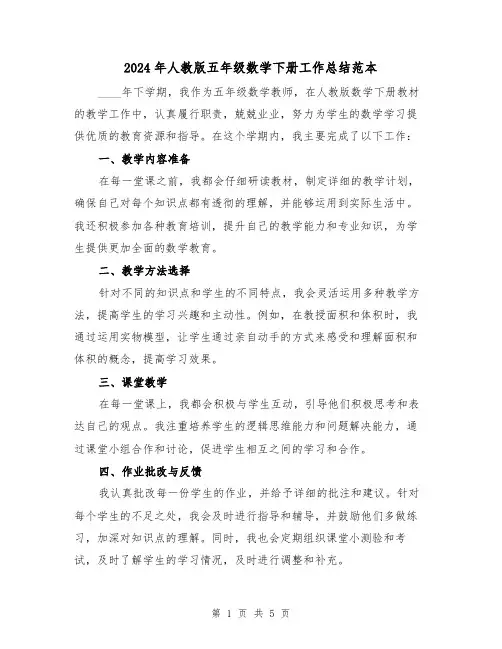 2024年人教版五年级数学下册工作总结范本

____年下学期，我作为五年级数学教师，在人教版数学下册教材的教学工作中，认真履行职责，兢兢业业，努力为学生的数学学习提供优质的教育资源和指导。在这个学期内，我主要完成了以下工作：

一、教学内容准备

在每一堂课之前，我都会仔细研读教材，制定详细的教学计划，确保自己对每个知识点都有透彻的理解，并能够运用到实际生活中。我还积极参加各种教育培训，提升自己的教学能力和专业知识，为学生提供更加全面的数学教育。

二、教学方法选择

针对不同的知识点和学生的不同特点，我会灵活运用多种教学方法，提高学生的学习兴趣和主动性。例如，在教授面积和体积时，我通过运用实物模型，让学生通过亲自动手的方式来感受和理解面积和体积的概念，提高学习效果。

三、课堂教学

在每一堂课上，我都会积极与学生互动，引导他们积极思考和表达自己的观点。我注重培养学生的逻辑思维能力和问题解决能力，通过课堂小组合作和讨论，促进学生相互之间的学习和合作。

四、作业批改与反馈

我认真批改每一份学生的作业，并给予详细的批注和建议。针对每个学生的不足之处，我会及时进行指导和辅导，并鼓励他们多做练习，加深对知识点的理解。同时，我也会定期组织课堂小测验和考试，及时了解学生的学习情况，及时进行调整和补充。

第 1 页 共 5 页